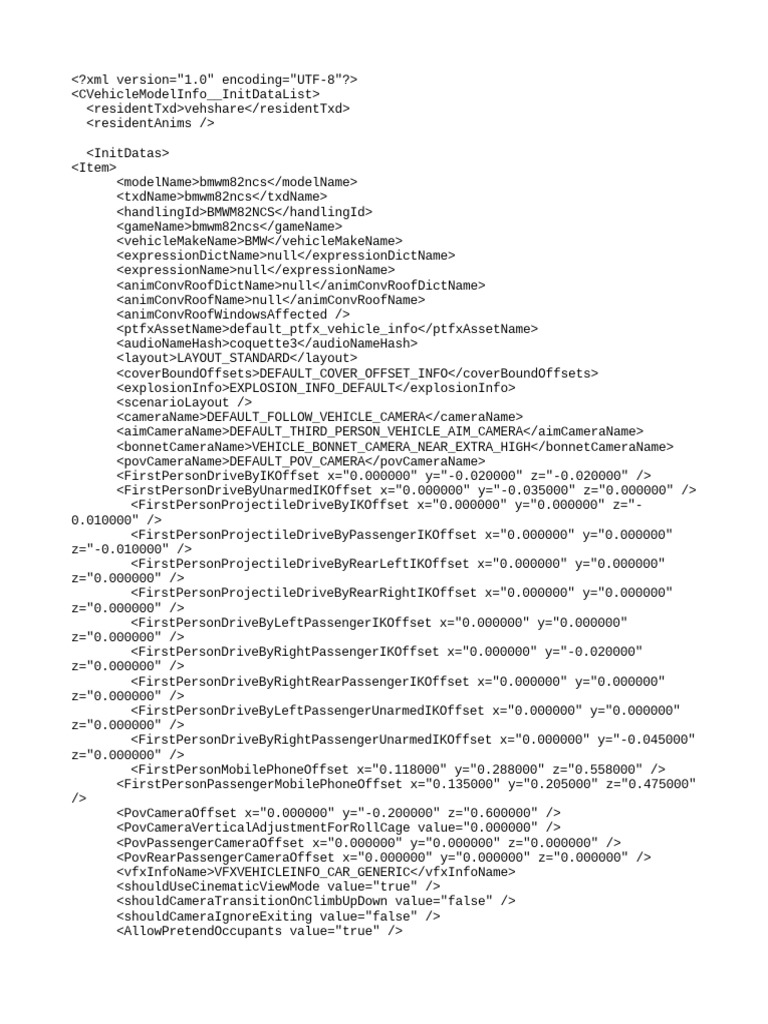 <?xml version="1.0" encoding="UTF-8"?>
<CVehicleModelInfo__InitDataList>
<residentTxd>vehshare</residentTxd>
<residentAnims />

<InitDatas>
<Item>
<modelName>bmwm82ncs</modelName>
<txdName>bmwm82ncs</txdName>
<handlingId>BMWM82NCS</handlingId>
<gameName>bmwm82ncs</gameName>
<vehicleMakeName>BMW</vehicleMakeName>
<expressionDictName>null</expressionDictName>
<expressionName>null</expressionName>
<animConvRoofDictName>null</animConvRoofDictName>
<animConvRoofName>null</animConvRoofName>
<animConvRoofWindowsAffected />
<ptfxAssetName>default_ptfx_vehicle_info</ptfxAssetName>
<audioNameHash>coquette3</audioNameHash>
<layout>LAYOUT_STANDARD</layout>
<coverBoundOffsets>DEFAULT_COVER_OFFSET_INFO</coverBoundOffsets>
<explosionInfo>EXPLOSION_INFO_DEFAULT</explosionInfo>
<scenarioLayout />
<cameraName>DEFAULT_FOLLOW_VEHICLE_CAMERA</cameraName>
<aimCameraName>DEFAULT_THIRD_PERSON_VEHICLE_AIM_CAMERA</aimCameraName>
<bonnetCameraName>VEHICLE_BONNET_CAMERA_NEAR_EXTRA_HIGH</bonnetCameraName>
<povCameraName>DEFAULT_POV_CAMERA</povCameraName>
<FirstPersonDriveByIKOffset x="0.000000" y="-0.020000" z="-0.020000" />
<FirstPersonDriveByUnarmedIKOffset x="0.000000" y="-0.035000" z="0.000000" />
<FirstPersonProjectileDriveByIKOffset x="0.000000" y="0.000000" z="-0.010000" />
<FirstPersonProjectileDriveByPassengerIKOffset x="0.000000" y="0.000000" z="-0.010000" />
<FirstPersonProjectileDriveByRearLeftIKOffset x="0.000000" y="0.000000" z="0.000000" />
<FirstPersonProjectileDriveByRearRightIKOffset x="0.000000" y="0.000000" z="0.000000" />
<FirstPersonDriveByLeftPassengerIKOffset x="0.000000" y="0.000000" z="0.000000" />
<FirstPersonDriveByRightPassengerIKOffset x="0.000000" y="-0.020000" z="0.000000" />
<FirstPersonDriveByRightRearPassengerIKOffset x="0.000000" y="0.000000" z="0.000000" />
<FirstPersonDriveByLeftPassengerUnarmedIKOffset x="0.000000" y="0.000000" z="0.000000" />
<FirstPersonDriveByRightPassengerUnarmedIKOffset x="0.000000" y="-0.045000" z="0.000000" />
<FirstPersonMobilePhoneOffset x="0.118000" y="0.288000" z="0.558000" />
<FirstPersonPassengerMobilePhoneOffset x="0.135000" y="0.205000" z="0.475000" />
<PovCameraOffset x="0.000000" y="-0.200000" z="0.600000" />
<PovCameraVerticalAdjustmentForRollCage value="0.000000" />
<PovPassengerCameraOffset x="0.000000" y="0.000000" z="0.000000" />
<PovRearPassengerCameraOffset x="0.000000" y="0.000000" z="0.000000" />
<vfxInfoName>VFXVEHICLEINFO_CAR_GENERIC</vfxInfoName>
<shouldUseCinematicViewMode value="true" />
<shouldCameraTransitionOnClimbUpDown value="false" />
<shouldCameraIgnoreExiting value="false" />
<AllowPretendOccupants value="true" />